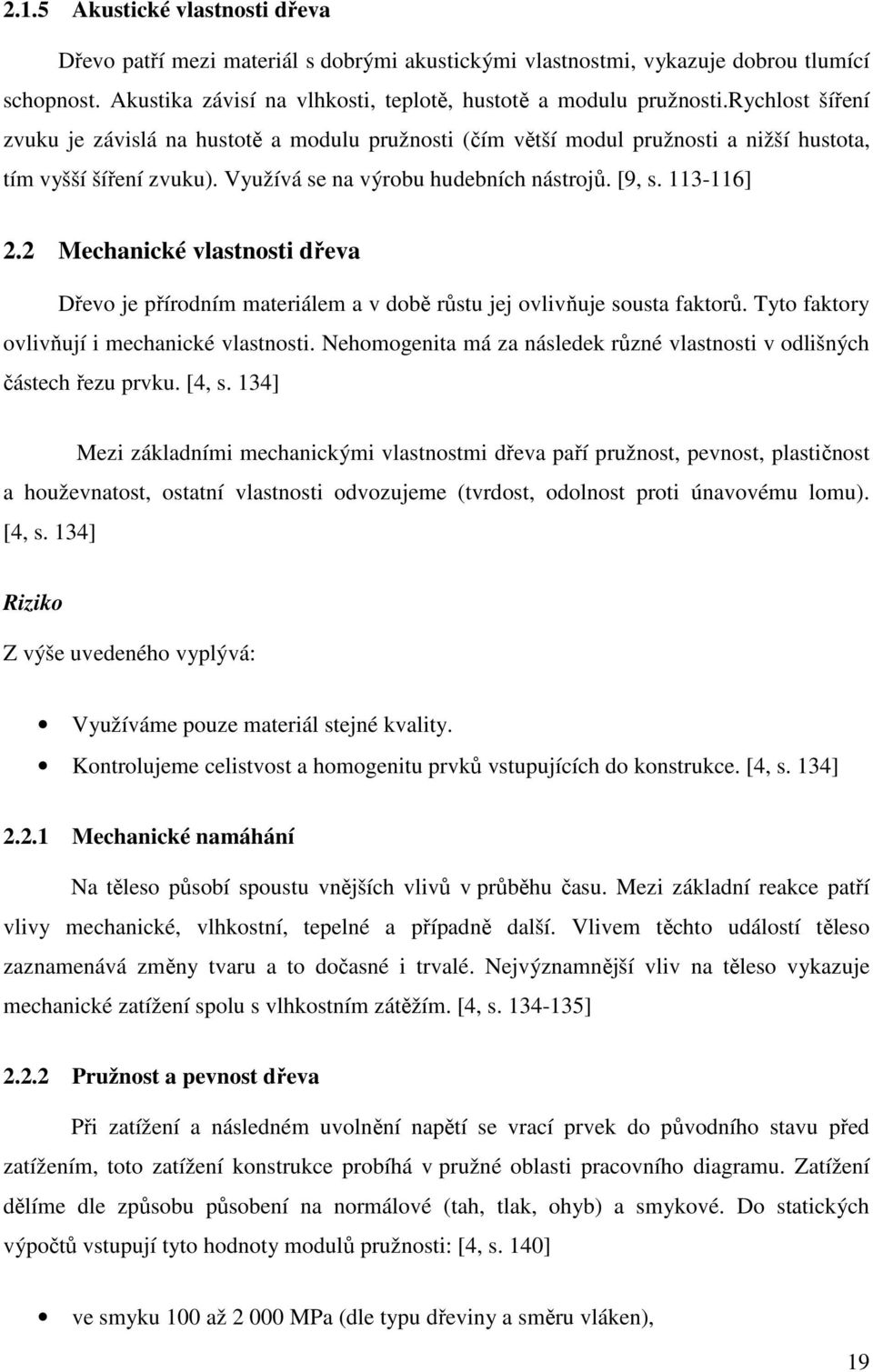 2.1.5 Akustické vlastnosti dřeva

Dřevo patří mezi materiál s dobrými akustickými vlastnostmi, vykazuje dobrou tlumící schopnost. Akustika závisí na vlhkosti, teplotě, hustotě a modulu pružnosti.rychlost šíření zvuku je závislá na hustotě a modulu pružnosti (čím větší modul pružnosti a nižší hustota, tím vyšší šíření zvuku). Využívá se na výrobu hudebních nástrojů. [9, s. 113-116]

2.2 Mechanické vlastnosti dřeva

Dřevo je přírodním materiálem a v době růstu jej ovlivňuje sousta faktorů. Tyto faktory ovlivňují i mechanické vlastnosti. Nehomogenita má za následek různé vlastnosti v odlišných částech řezu prvku. [4, s. 134]

Mezi základními mechanickými vlastnostmi dřeva paří pružnost, pevnost, plastičnost a houževnatost, ostatní vlastnosti odvozujeme (tvrdost, odolnost proti únavovému lomu). [4, s. 134]

Riziko

Z výše uvedeného vyplývá:

• Využíváme pouze materiál stejné kvality.
• Kontrolujeme celistvost a homogenitu prvků vstupujících do konstrukce. [4, s. 134]

2.2.1 Mechanické namáhání

Na těleso působí spoustu vnějších vlivů v průběhu času. Mezi základní reakce patří vlivy mechanické, vlhkostní, tepelné a případně další. Vlivem těchto událostí těleso zaznamenává změny tvaru a to dočasné i trvalé. Nejvýznamnější vliv na těleso vykazuje mechanické zatížení spolu s vlhkostním zátěžím. [4, s. 134-135]

2.2.2 Pružnost a pevnost dřeva

Při zatížení a následném uvolnění napětí se vrací prvek do původního stavu před zatížením, toto zatížení konstrukce probíhá v pružné oblasti pracovního diagramu. Zatížení dělíme dle způsobu působení na normálové (tah, tlak, ohyb) a smykové. Do statických výpočtů vstupují tyto hodnoty modulů pružnosti: [4, s. 140]

• ve smyku 100 až 2 000 MPa (dle typu dřeviny a směru vláken),

19